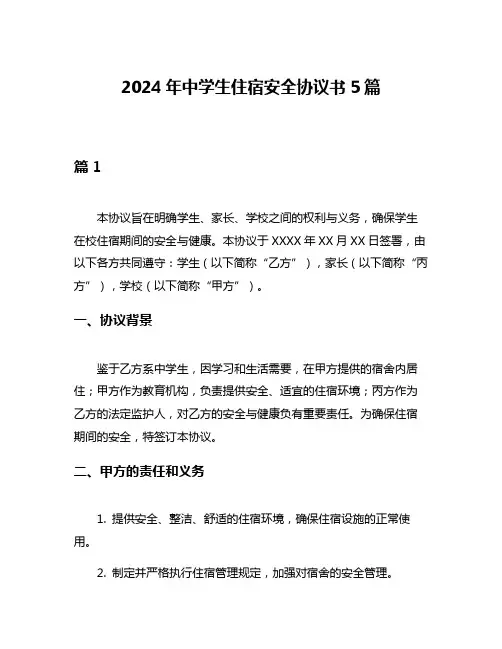 2024 年中学生住宿安全协议书 5 篇

篇 1

本协议旨在明确学生、家长、学校之间的权利与义务，确保学生在校住宿期间的安全与健康。本协议于 XXXX 年 XX 月 XX 日签署，由以下各方共同遵守：学生（以下简称“乙方”），家长（以下简称“丙方”），学校（以下简称“甲方”）。

一、协议背景

鉴于乙方系中学生，因学习和生活需要，在甲方提供的宿舍内居住；甲方作为教育机构，负责提供安全、适宜的住宿环境；丙方作为乙方的法定监护人，对乙方的安全与健康负有重要责任。为确保住宿期间的安全，特签订本协议。

二、甲方的责任和义务

1. 提供安全、整洁、舒适的住宿环境，确保住宿设施的正常使用。

2. 制定并严格执行住宿管理规定，加强对宿舍的安全管理。